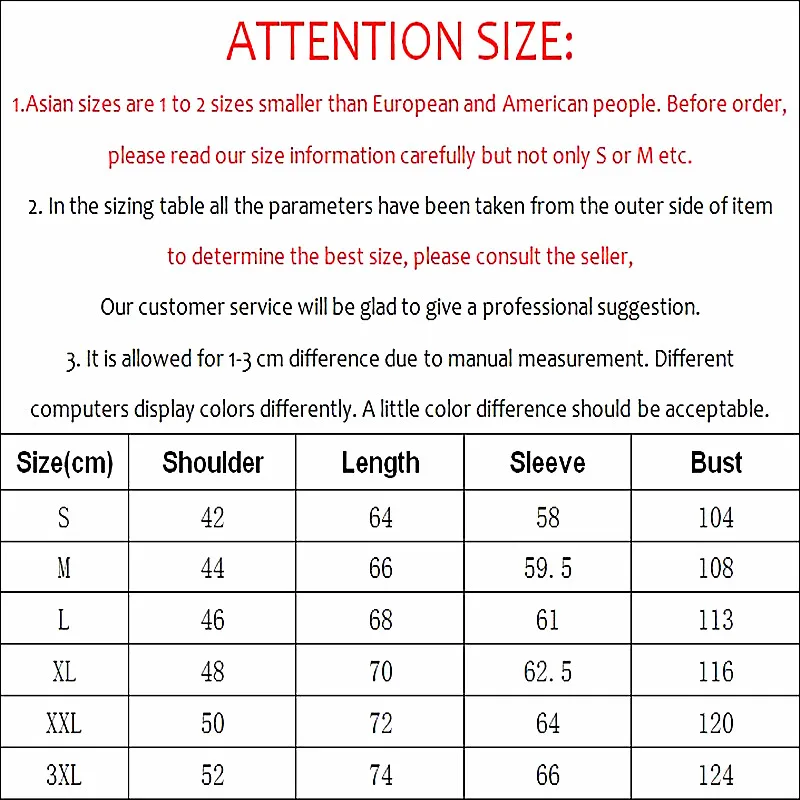 ATTENTION SIZE:

1.Asian sizes are 1 to 2 sizes smaller than European and American people. Before order, please read our size information carefully but not only S or M etc.

2. In the sizing table all the parameters have been taken from the outer side of item to determine the best size, please consult the seller,

Our customer service will be glad to give a professional suggestion.

3. It is allowed for 1-3 cm difference due to manual measurement. Different computers display colors differently. A little color difference should be acceptable.

| Size(cm) | Shoulder | Length | Sleeve | Bust |
|---|---|---|---|---|
| S | 42 | 64 | 58 | 104 |
| M | 44 | 66 | 59.5 | 108 |
| L | 46 | 68 | 61 | 113 |
| XL | 48 | 70 | 62.5 | 116 |
| XXL | 50 | 72 | 64 | 120 |
| 3XL | 52 | 74 | 66 | 124 |